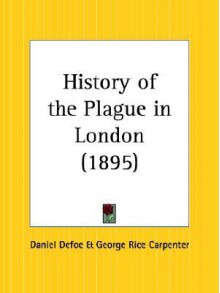 History of the Plague in London (1895)

Daniel Defoe & George Rice Carpenter